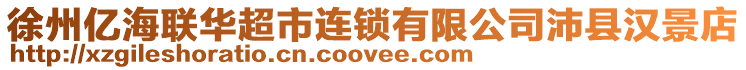 徐州亿海联华超市连锁有限公司沛县汉景店
http://xzgileshoratio.cn.coovee.com